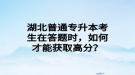 湖北普通专升本考生在答题时，如何才能获取高分？